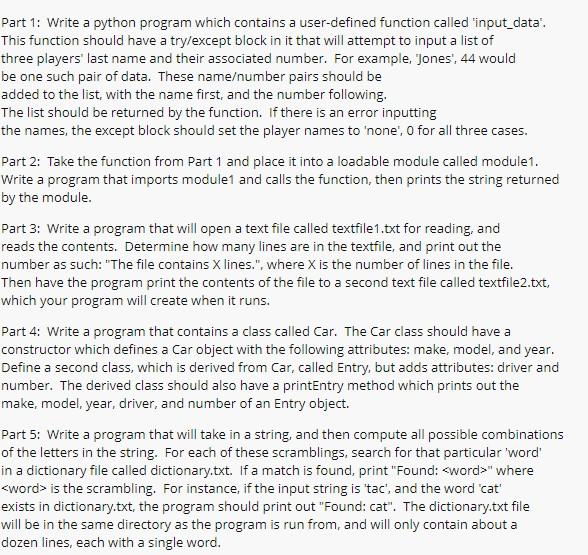 Part 1: Write a python program which contains a user-defined function called 'input_data'. This function should have a try/except block in it that will attempt to input a list of three players' last name and their associated number. For example, 'Jones', 44 would be one such pair of data. These name/number pairs should be added to the list, with the name first, and the number following. The list should be returned by the function. If there is an error inputting the names, the except block should set the player names to 'none', 0 for all three cases.

Part 2: Take the function from Part 1 and place it into a loadable module called module1. Write a program that imports module1 and calls the function, then prints the string returned by the module.

Part 3: Write a program that will open a text file called textfile1.txt for reading, and reads the contents. Determine how many lines are in the textfile, and print out the number as such: "The file contains X lines.", where X is the number of lines in the file. Then have the program print the contents of the file to a second text file called textfile2.txt, which your program will create when it runs.

Part 4: Write a program that contains a class called Car. The Car class should have a constructor which defines a Car object with the following attributes: make, model, and year. Define a second class, which is derived from Car, called Entry, but adds attributes: driver and number. The derived class should also have a printEntry method which prints out the make, model, year, driver, and number of an Entry object.

Part 5: Write a program that will take in a string, and then compute all possible combinations of the letters in the string. For each of these scramblings, search for that particular 'word' in a dictionary file called dictionary.txt. If a match is found, print "Found: <word>" where <word> is the scrambling. For instance, if the input string is 'tac', and the word 'cat' exists in dictionary.txt, the program should print out "Found: cat". The dictionary.txt file will be in the same directory as the program is run from, and will only contain about a dozen lines, each with a single word.